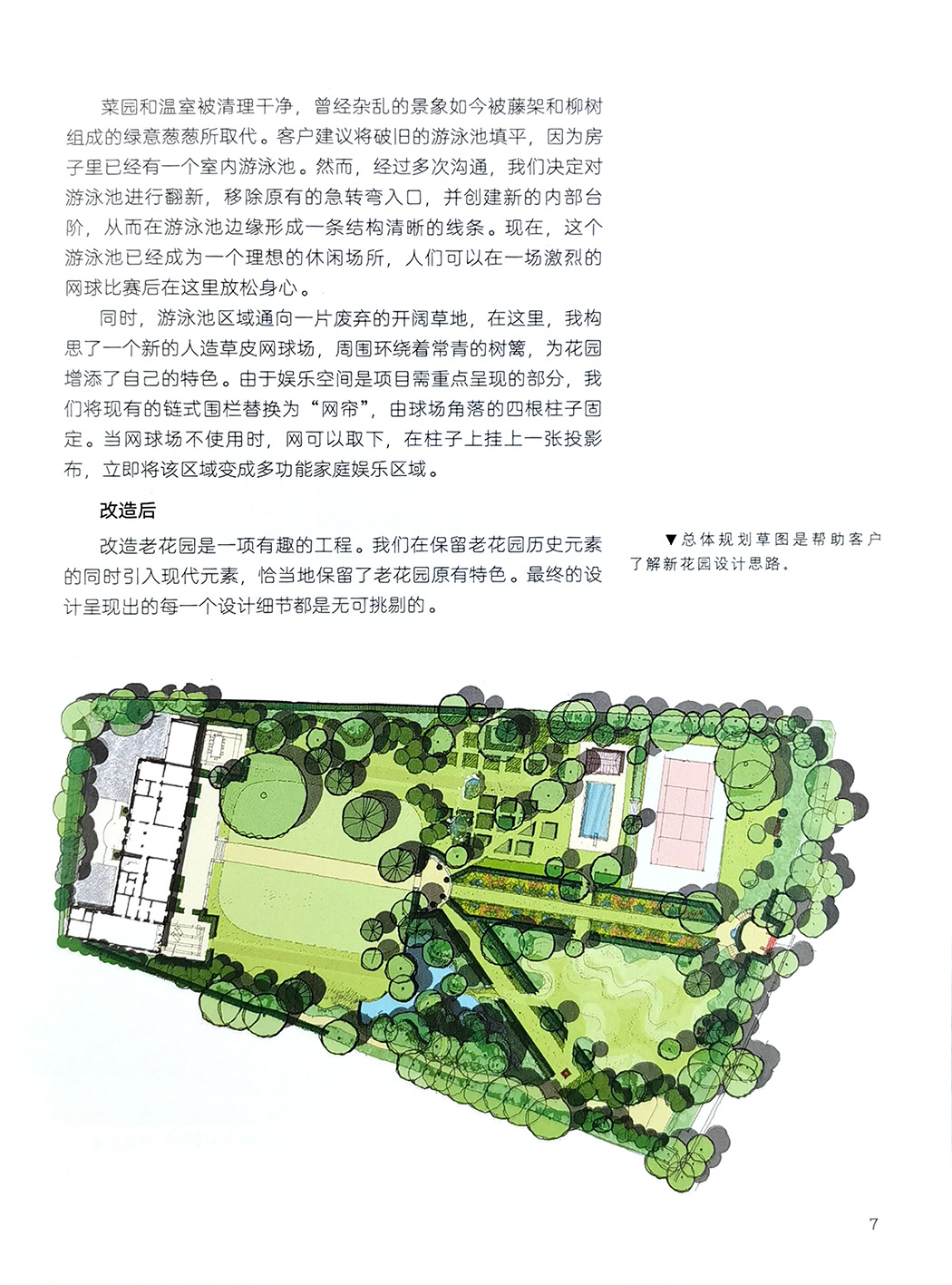 菜园和温室被清理干净，曾经杂乱的景象如今被藤架和柳树组成的绿意葱葱所取代。客户建议将破旧的游泳池填平，因为房子里已经有一个室内游泳池。然而，经过多次沟通，我们决定对游泳池进行翻新，移除原有的急转弯入口，并创建新的内部台阶，从而在游泳池边缘形成一条结构清晰的线条。现在，这个游泳池已经成为一个理想的休闲场所，人们可以在一场激烈的网球比赛后在这里放松身心。

同时，游泳池区域通向一片废弃的开阔草地，在这里，我构思了一个新的人造草皮网球场，周围环绕着常青的树篱，为花园增添了自己的特色。由于娱乐空间是项目需重点呈现的部分，我们将现有的链式围栏替换为“网帘”，由球场角落的四根柱子固定。当网球场不使用时，网可以取下，在柱子上挂上一张投影布，立即将该区域变成多功能家庭娱乐区域。

改造后

改造老花园是一项有趣的工程。我们在保留老花园历史元素的同时引入现代元素，恰当地保留了老花园原有特色。最终的设计呈现出的每一个设计细节都是无可挑剔的。

▼总体规划草图是帮助客户了解新花园设计思路。

7